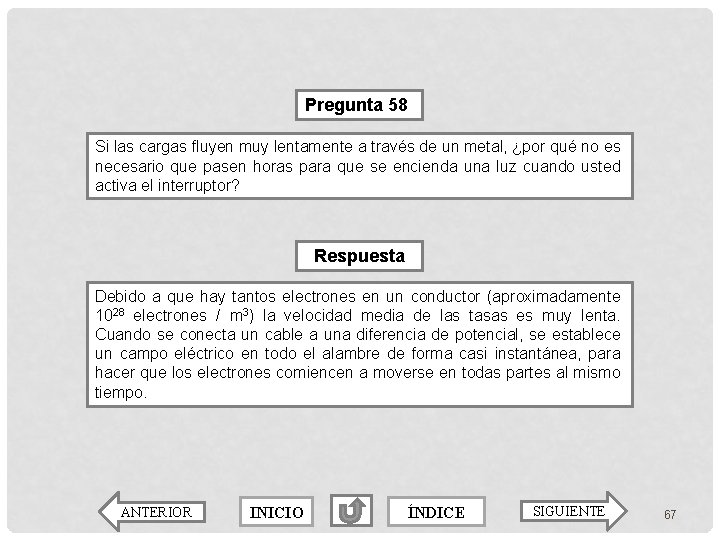 Pregunta 58

Si las cargas fluyen muy lentamente a través de un metal, ¿por qué no es necesario que pasen horas para que se encienda una luz cuando usted activa el interruptor?

Respuesta

Debido a que hay tantos electrones en un conductor (aproximadamente $10^{28}$ electrones / $m^3$) la velocidad media de las tasas es muy lenta. Cuando se conecta un cable a una diferencia de potencial, se establece un campo eléctrico en todo el alambre de forma casi instantánea, para hacer que los electrones comiencen a moverse en todas partes al mismo tiempo.

ANTERIOR INICIO ÍNDICE SIGUIENTE

67